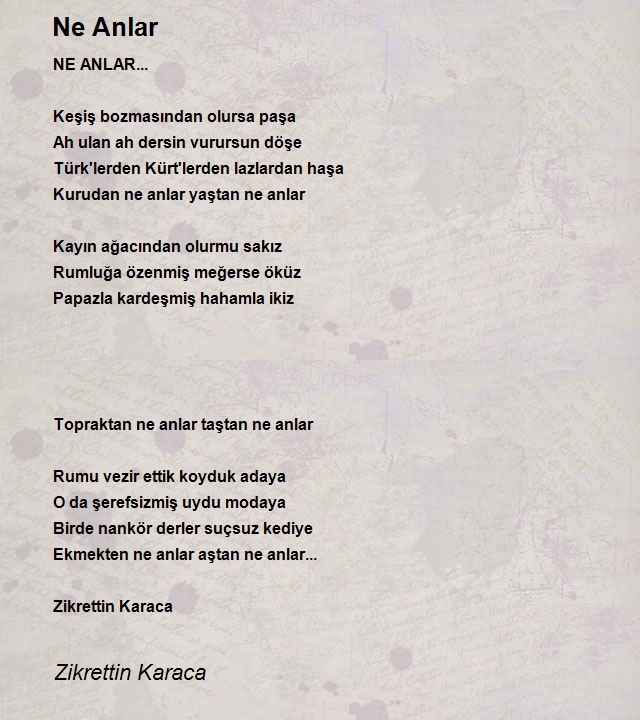 Ne Anlar

NE ANLAR...

Keşiş bozmasından olursa paşa
Ah ulan ah dersin vurursun döşe
Türk'lerden Kürt'lerden lazlardan haşa
Kurudan ne anlar yaştan ne anlar

Kayın ağacından olurmu sakız
Rumluğa özenmiş meğerse öküz
Papazla kardeşmiş hahamla ikiz

Topraktan ne anlar taştan ne anlar

Rumu vezir ettik koyduk adaya
O da şerefsizmiş uydu modaya
Birde nankör derler suçsuz kediye
Ekmekten ne anlar aştan ne anlar...

Zikrettin Karaca

Zikrettin Karaca